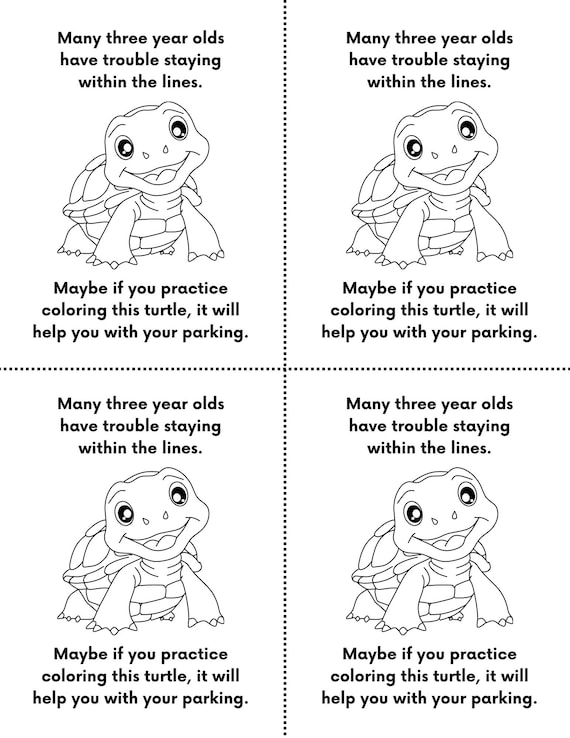 Many three year olds have trouble staying within the lines.

Maybe if you practice coloring this turtle, it will help you with your parking.

Many three year olds have trouble staying within the lines.

Maybe if you practice coloring this turtle, it will help you with your parking.

Many three year olds have trouble staying within the lines.

Maybe if you practice coloring this turtle, it will help you with your parking.

Many three year olds have trouble staying within the lines.

Maybe if you practice coloring this turtle, it will help you with your parking.